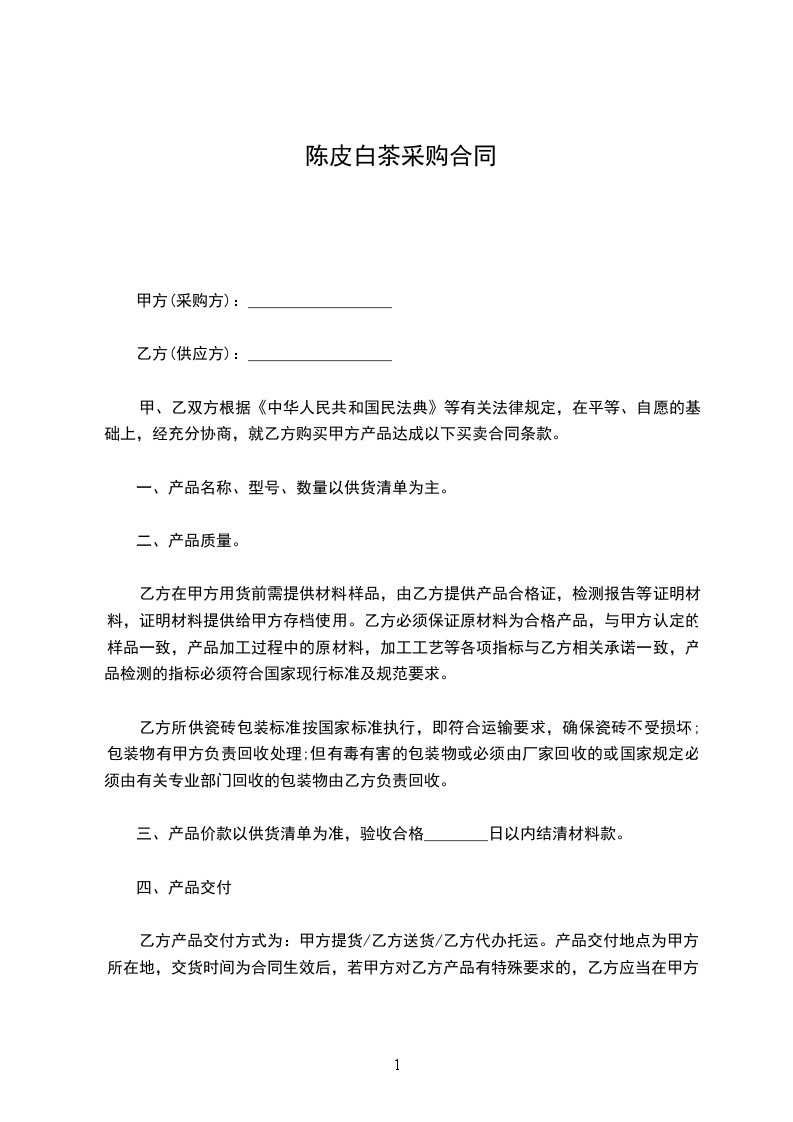 陈皮白茶采购合同

甲方(采购方)：__________________

乙方(供应方)：__________________

甲、乙双方根据《中华人民共和国民法典》等有关法律规定，在平等、自愿的基础上，经充分协商，就乙方购买甲方产品达成以下买卖合同条款。

一、产品名称、型号、数量以供货清单为主。

二、产品质量。

乙方在甲方用货前需提供材料样品，由乙方提供产品合格证，检测报告等证明材料，证明材料提供给甲方存档使用。乙方必须保证原材料为合格产品，与甲方认定的样品一致，产品加工过程中的原材料，加工工艺等各项指标与乙方相关承诺一致，产品检测的指标必须符合国家现行标准及规范要求。

乙方所供瓷砖包装标准按国家标准执行，即符合运输要求，确保瓷砖不受损坏;包装物有甲方负责回收处理;但有毒有害的包装物或必须由厂家回收的或国家规定必须由有关专业部门回收的包装物由乙方负责回收。

三、产品价款以供货清单为准，验收合格________日以内结清材料款。

四、产品交付

乙方产品交付方式为：甲方提货/乙方送货/乙方代办托运。产品交付地点为甲方所在地，交货时间为合同生效后，若甲方对乙方产品有特殊要求的，乙方应当在甲方

1